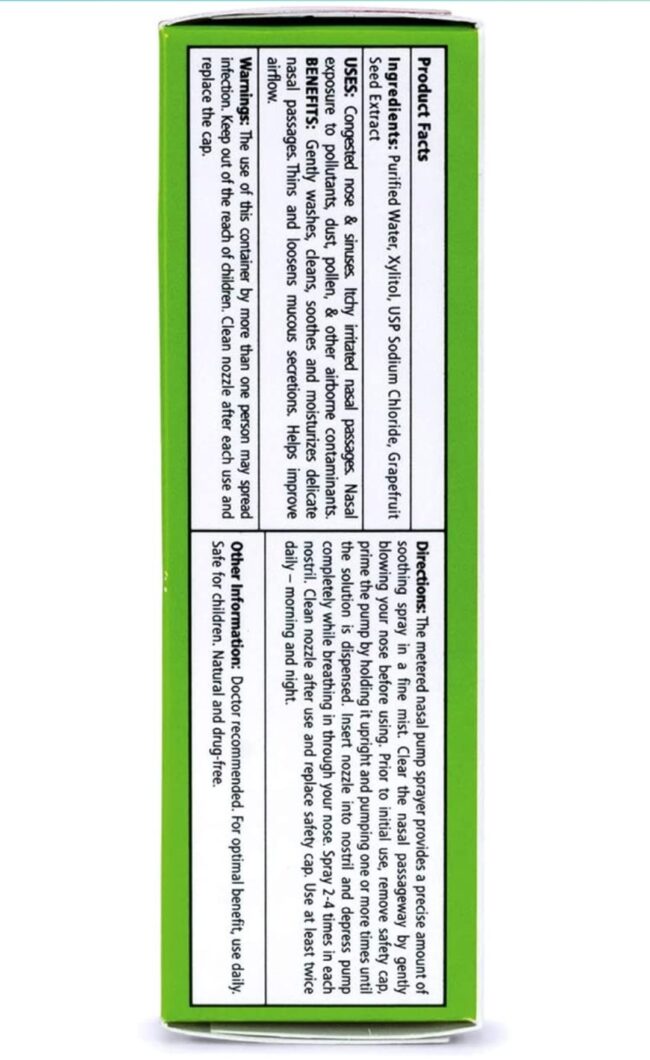 Product Facts

Ingredients: Purified Water, Xylitol, USP Sodium Chloride, Grapefruit Seed Extract

USES: Congested nose & sinuses. Itchy irritated nasal passages. Nasal exposure to pollutants, dust, pollen, & other airborne contaminants.
BENEFITS: Gently washes, cleans, soothes and moisturizes delicate nasal passages. Thins and loosens mucous secretions. Helps improve airflow.

Warnings: The use of this container by more than one person may spread infection. Keep out of the reach of children. Clean nozzle after each use and replace the cap.

Directions: The metered nasal pump sprayer provides a precise amount of soothing spray in a fine mist. Clear the nasal passageway by gently blowing your nose before using. Prior to initial use, remove safety cap, prime the pump by holding it upright and pumping one or more times until the solution is dispensed. Insert nozzle into nostril and depress pump completely while breathing in through your nose. Spray 2-4 times in each nostril. Clean nozzle after use and replace safety cap. Use at least twice daily – morning and night.

Other Information: Doctor recommended. For optimal benefit, use daily. Safe for children. Natural and drug-free.